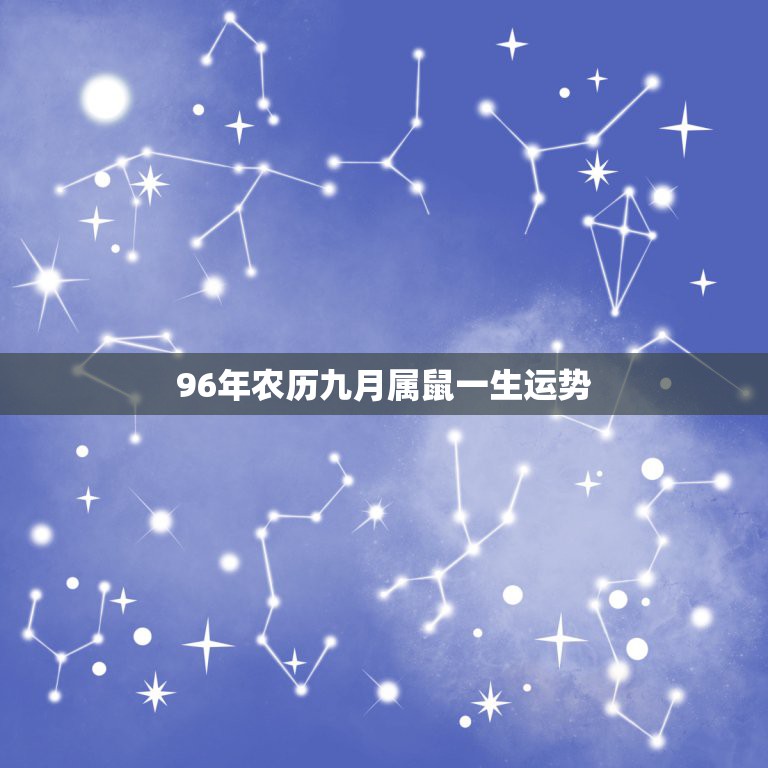 96年农历九月属鼠一生运势